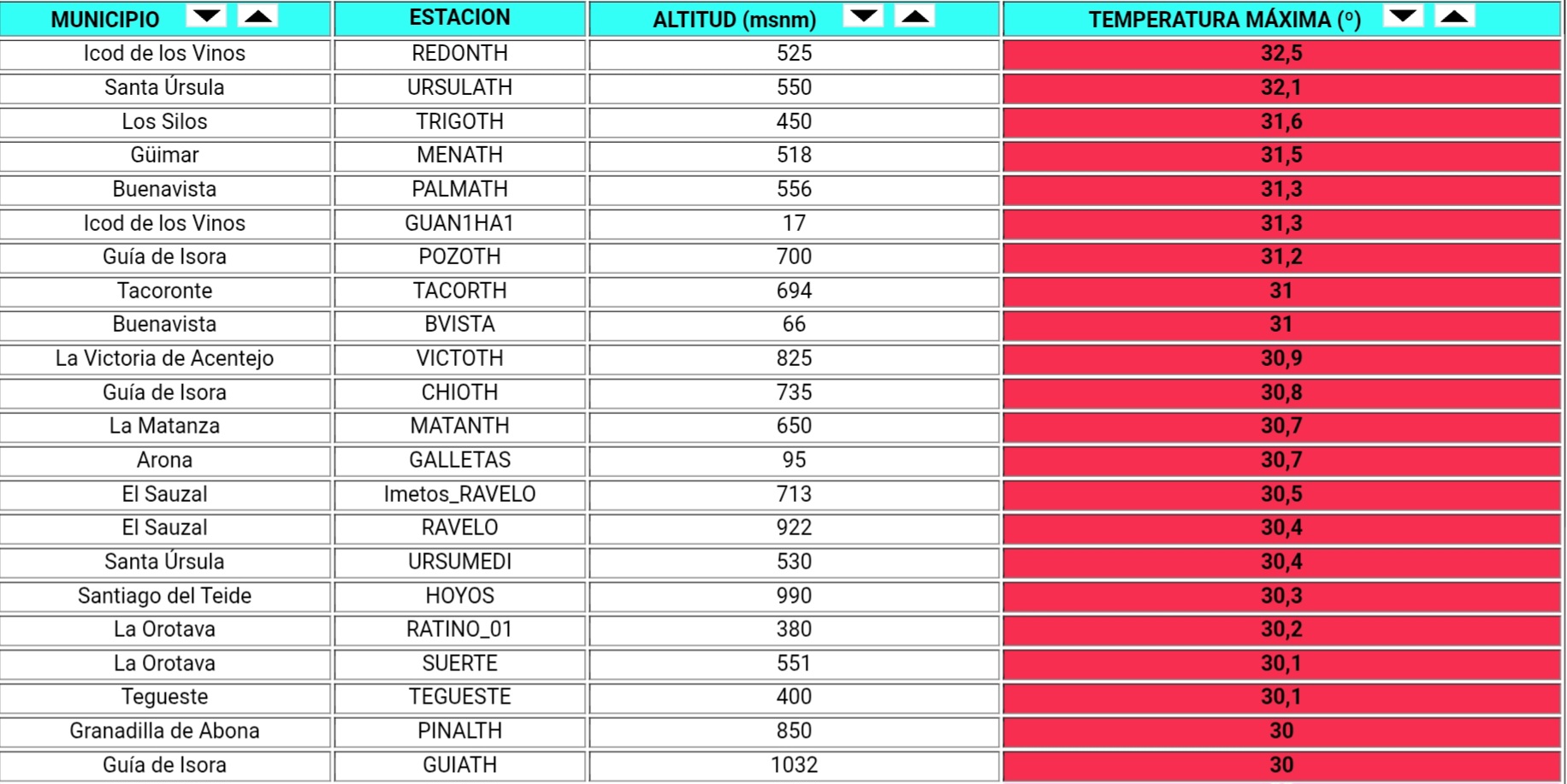 | MUNICIPIO | ESTACION | ALTITUD (msnm) | TEMPERATURA MÁXIMA (º) |
|---|---|---|---|
| Icod de los Vinos | REDONTH | 525 | 32,5 |
| Santa Úrsula | URSULATH | 550 | 32,1 |
| Los Silos | TRIGOTH | 450 | 31,6 |
| Güimar | MENATH | 518 | 31,5 |
| Buenavista | PALMATH | 556 | 31,3 |
| Icod de los Vinos | GUAN1HA1 | 17 | 31,3 |
| Guía de Isora | POZOTH | 700 | 31,2 |
| Tacoronte | TACORTH | 694 | 31 |
| Buenavista | BVISTA | 66 | 31 |
| La Victoria de Acentejo | VICTOTH | 825 | 30,9 |
| Guía de Isora | CHIOTH | 735 | 30,8 |
| La Matanza | MATANTH | 650 | 30,7 |
| Arona | GALLETAS | 95 | 30,7 |
| El Sauzal | Imetos_RAVELO | 713 | 30,5 |
| El Sauzal | RAVELO | 922 | 30,4 |
| Santa Úrsula | URSUMEDI | 530 | 30,4 |
| Santiago del Teide | HOYOS | 990 | 30,3 |
| La Orotava | RATINO_01 | 380 | 30,2 |
| La Orotava | SUERTE | 551 | 30,1 |
| Tegueste | TEGUESTE | 400 | 30,1 |
| Granadilla de Abona | PINALTH | 850 | 30 |
| Guía de Isora | GUIATH | 1032 | 30 |